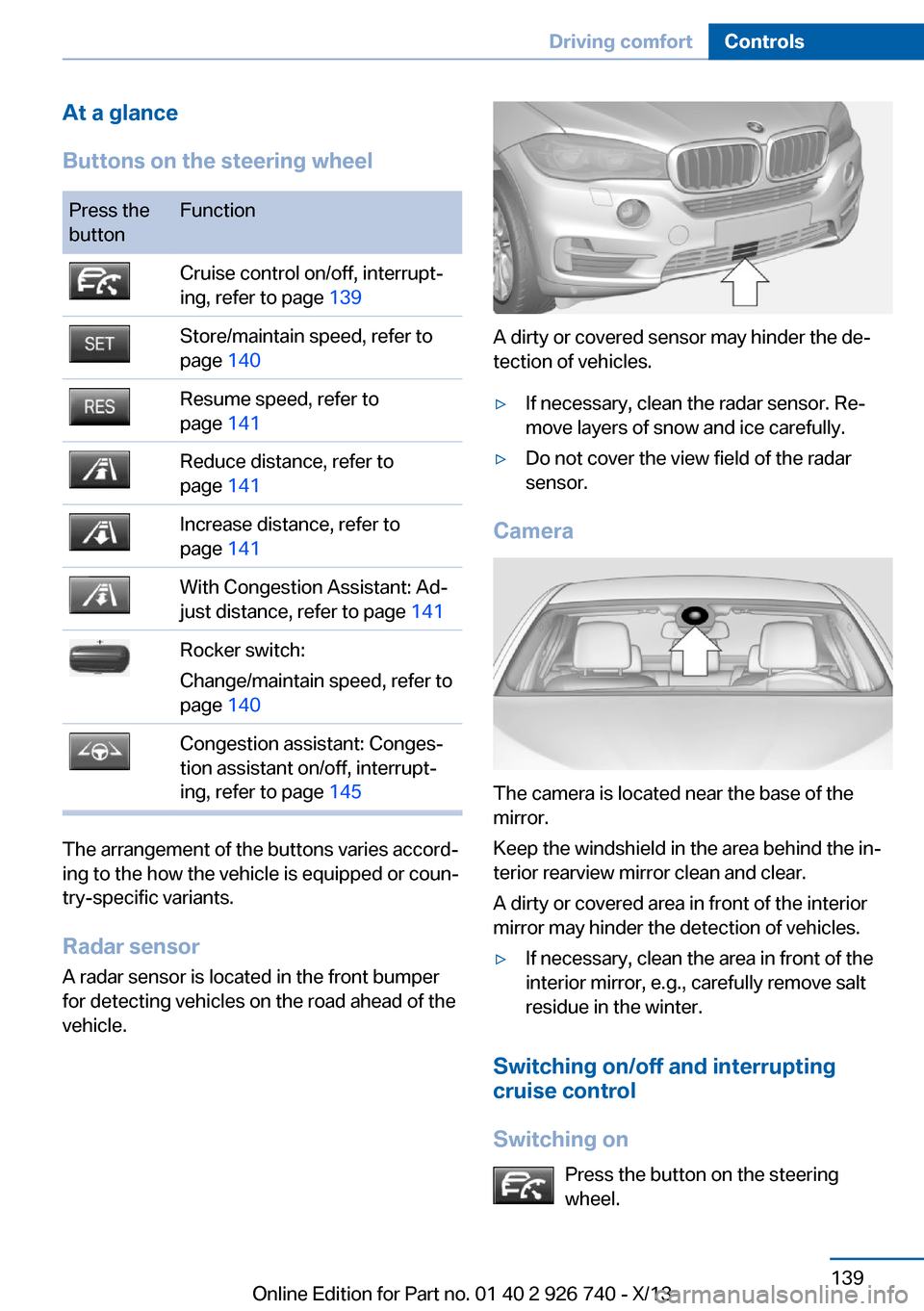 Driving comfort Controls

At a glance

Buttons on the steering wheel

| Press the button | Function |
|---|---|
| | Cruise control on/off, interrupting, refer to page 139 |
| SET | Store/maintain speed, refer to page 140 |
| RES | Resume speed, refer to page 141 |
| | Reduce distance, refer to page 141 |
| | Increase distance, refer to page 141 |
| | With Congestion Assistant: Adjust distance, refer to page 141 |
| | Rocker switch: Change/maintain speed, refer to page 140 |
| | Congestion assistant: Congestion assistant on/off, interrupting, refer to page 145 |

The arrangement of the buttons varies according to the how the vehicle is equipped or country-specific variants.

Radar sensor

A radar sensor is located in the front bumper for detecting vehicles on the road ahead of the vehicle.

A dirty or covered sensor may hinder the detection of vehicles.

▷ If necessary, clean the radar sensor. Remove layers of snow and ice carefully.

▷ Do not cover the view field of the radar sensor.

Camera

The camera is located near the base of the mirror.

Keep the windshield in the area behind the interior rearview mirror clean and clear.

A dirty or covered area in front of the interior mirror may hinder the detection of vehicles.

▷ If necessary, clean the area in front of the interior mirror, e.g., carefully remove salt residue in the winter.

Switching on/off and interrupting cruise control

Switching on

Press the button on the steering wheel.

139

Online Edition for Part no. 01 40 2 926 740 - X/13 carmanualsonline.info